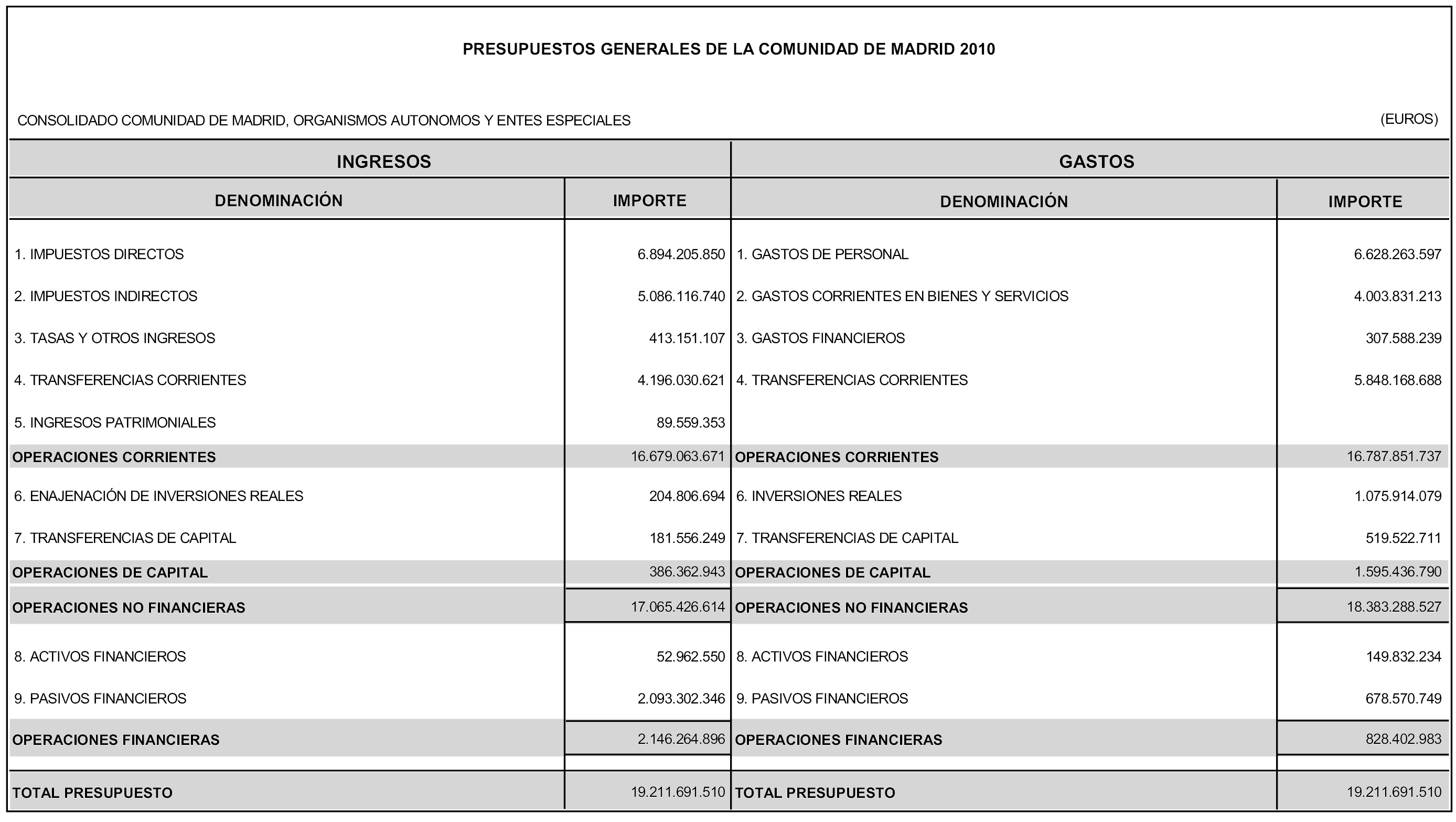 PRESUPUESTOS GENERALES DE LA COMUNIDAD DE MADRID 2010

CONSOLIDADO COMUNIDAD DE MADRID, ORGANISMOS AUTONOMOS Y ENTES ESPECIALES

(EUROS)

| INGRESOS | | GASTOS | |
|---|---|---|---|
| DENOMINACIÓN | IMPORTE | DENOMINACIÓN | IMPORTE |
| 1. IMPUESTOS DIRECTOS | 6.894.205.850 | 1. GASTOS DE PERSONAL | 6.628.263.597 |
| 2. IMPUESTOS INDIRECTOS | 5.086.116.740 | 2. GASTOS CORRIENTES EN BIENES Y SERVICIOS | 4.003.831.213 |
| 3. TASAS Y OTROS INGRESOS | 413.151.107 | 3. GASTOS FINANCIEROS | 307.588.239 |
| 4. TRANSFERENCIAS CORRIENTES | 4.196.030.621 | 4. TRANSFERENCIAS CORRIENTES | 5.848.168.688 |
| 5. INGRESOS PATRIMONIALES | 89.559.353 | | |
| OPERACIONES CORRIENTES | 16.679.063.671 | OPERACIONES CORRIENTES | 16.787.851.737 |
| 6. ENAJENACIÓN DE INVERSIONES REALES | 204.806.694 | 6. INVERSIONES REALES | 1.075.914.079 |
| 7. TRANSFERENCIAS DE CAPITAL | 181.556.249 | 7. TRANSFERENCIAS DE CAPITAL | 519.522.711 |
| OPERACIONES DE CAPITAL | 386.362.943 | OPERACIONES DE CAPITAL | 1.595.436.790 |
| OPERACIONES NO FINANCIERAS | 17.065.426.614 | OPERACIONES NO FINANCIERAS | 18.383.288.527 |
| 8. ACTIVOS FINANCIEROS | 52.962.550 | 8. ACTIVOS FINANCIEROS | 149.832.234 |
| 9. PASIVOS FINANCIEROS | 2.093.302.346 | 9. PASIVOS FINANCIEROS | 678.570.749 |
| OPERACIONES FINANCIERAS | 2.146.264.896 | OPERACIONES FINANCIERAS | 828.402.983 |
| TOTAL PRESUPUESTO | 19.211.691.510 | TOTAL PRESUPUESTO | 19.211.691.510 |